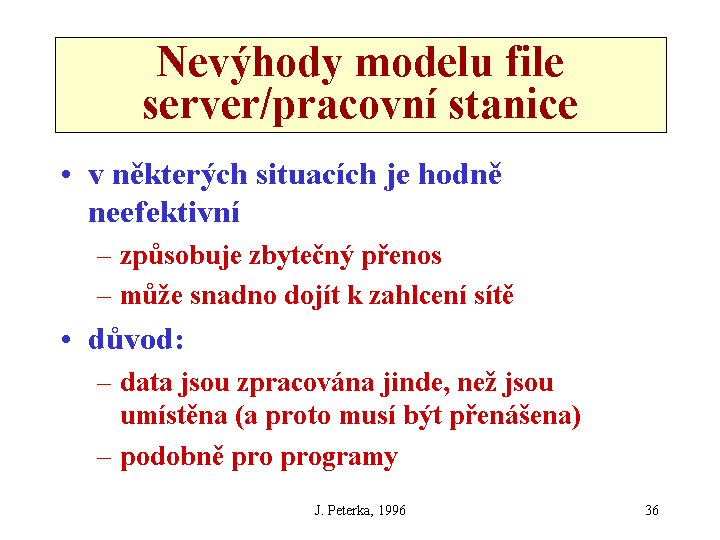 Nevýhody modelu file server/pracovní stanice

• v některých situacích je hodně neefektivní
 – způsobuje zbytečný přenos
 – může snadno dojít k zahlcení sítě
• důvod:
 – data jsou zpracována jinde, než jsou umístěna (a proto musí být přenášena)
 – podobně pro programy

J. Peterka, 1996

36